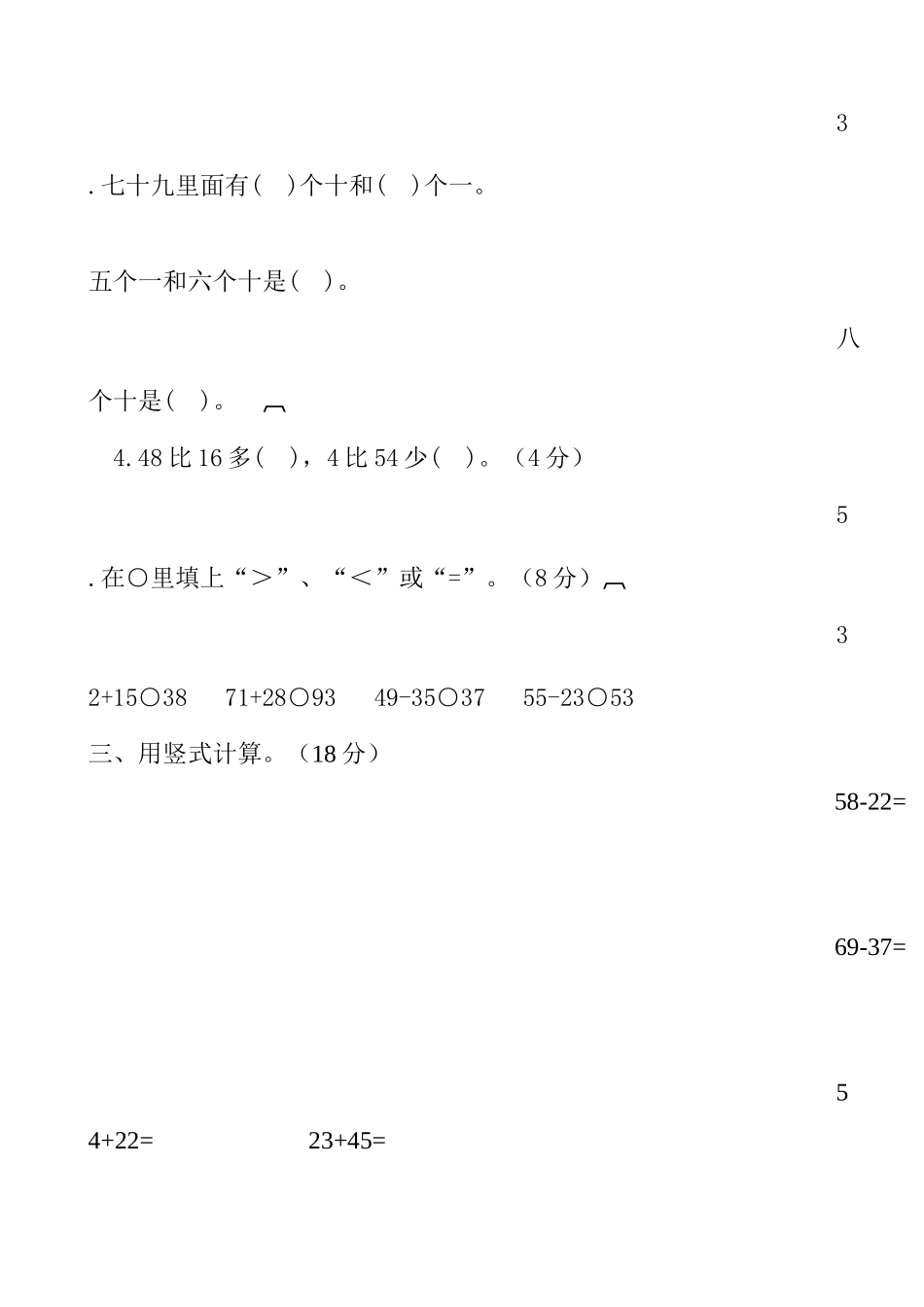 3

. 七十九里面有(    )个十和(    )个一。

五个一和六个十是(    )。

八

个十是(    )。

4. 48 比 16 多(    )，4 比 54 少(    )。（4 分）

5

. 在○里填上“＞”、“＜”或“=”。（8 分）

3

2+15○38     71+28○93     49-35○37     55-23○53

三、用竖式计算。（18 分）

58-22=

69-37=

5

4+22=     23+45=